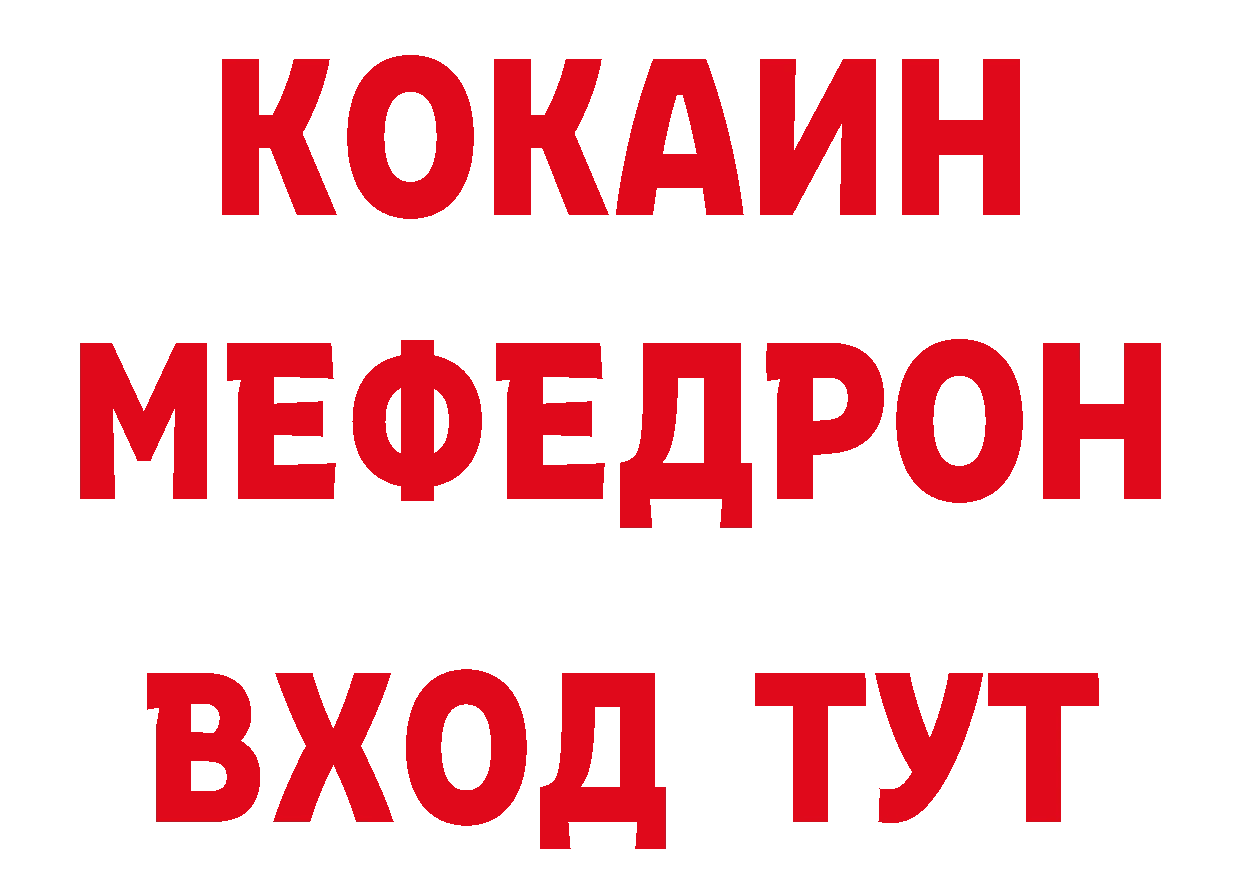 КОКАИН
МЕФЕДРОН
ВХОД ТУТ